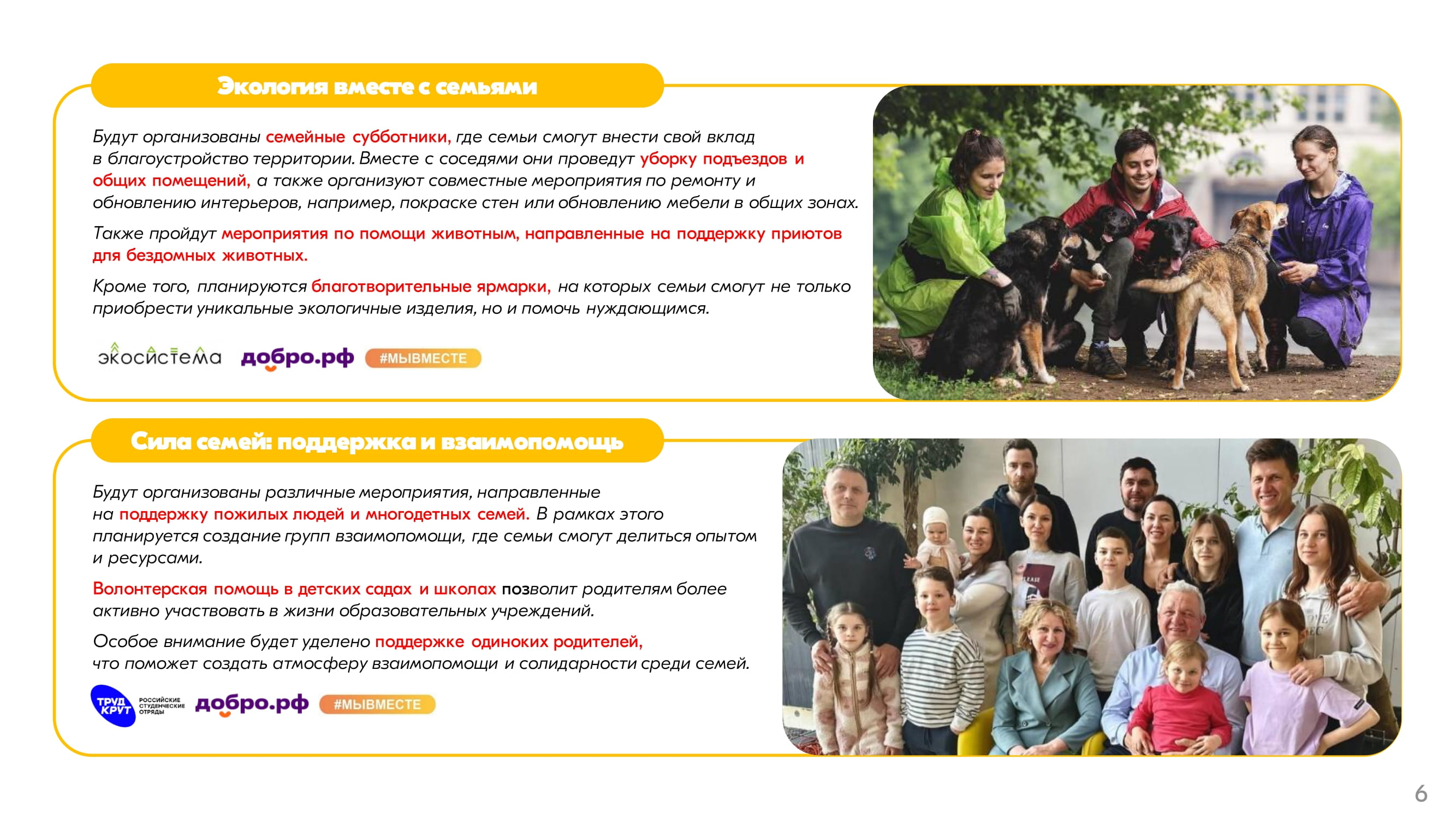 Экология вместе с семьями

Будут организованы семейные субботники, где семьи смогут внести свой вклад в благоустройство территории. Вместе с соседями они проведут уборку подъездов и общих помещений, а также организуют совместные мероприятия по ремонту и обновлению интерьеров, например, покраске стен или обновлению мебели в общих зонах.

Также пройдут мероприятия по помощи животным, направленные на поддержку приютов для бездомных животных.

Кроме того, планируются благотворительные ярмарки, на которых семьи смогут не только приобрести уникальные экологичные изделия, но и помочь нуждающимся.

экосистема добро.рф #МЫВМЕСТЕ

Сила семей: поддержка и взаимопомощь

Будут организованы различные мероприятия, направленные на поддержку пожилых людей и многодетных семей. В рамках этого планируется создание групп взаимопомощи, где семьи смогут делиться опытом и ресурсами.

Волонтерская помощь в детских садах и школах позволит родителям более активно участвовать в жизни образовательных учреждений.

Особое внимание будет уделено поддержке одиноких родителей, что поможет создать атмосферу взаимопомощи и солидарности среди семей.

ТРУД КРУТ РОССИЙСКИЕ СТУДЕНЧЕСКИЕ ОТРЯДЫ добро.рф #МЫВМЕСТЕ

6